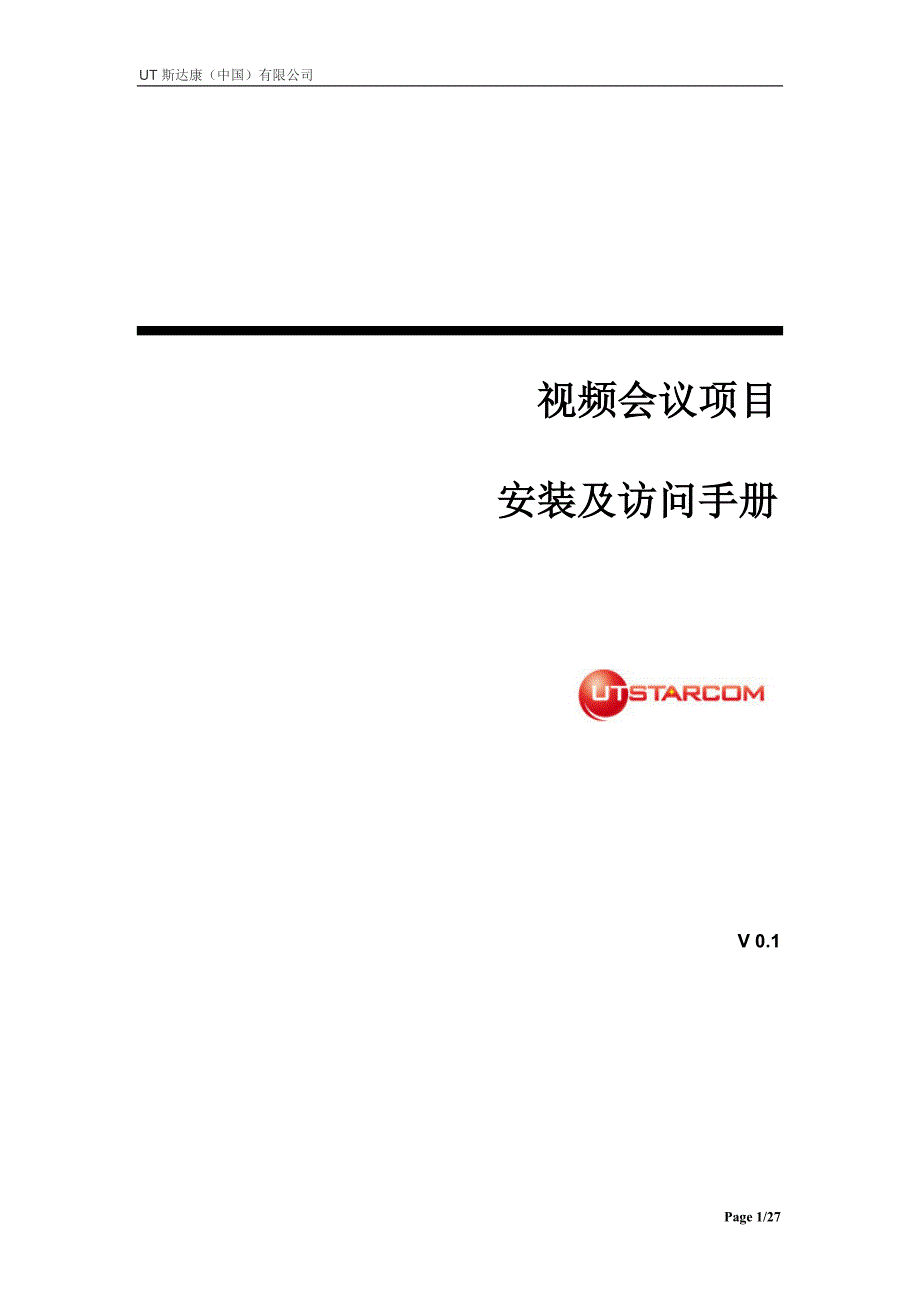 UT 斯达康（中国）有限公司

视频会议项目

安装及访问手册

UTSTARCOM

V 0.1

Page 1/27